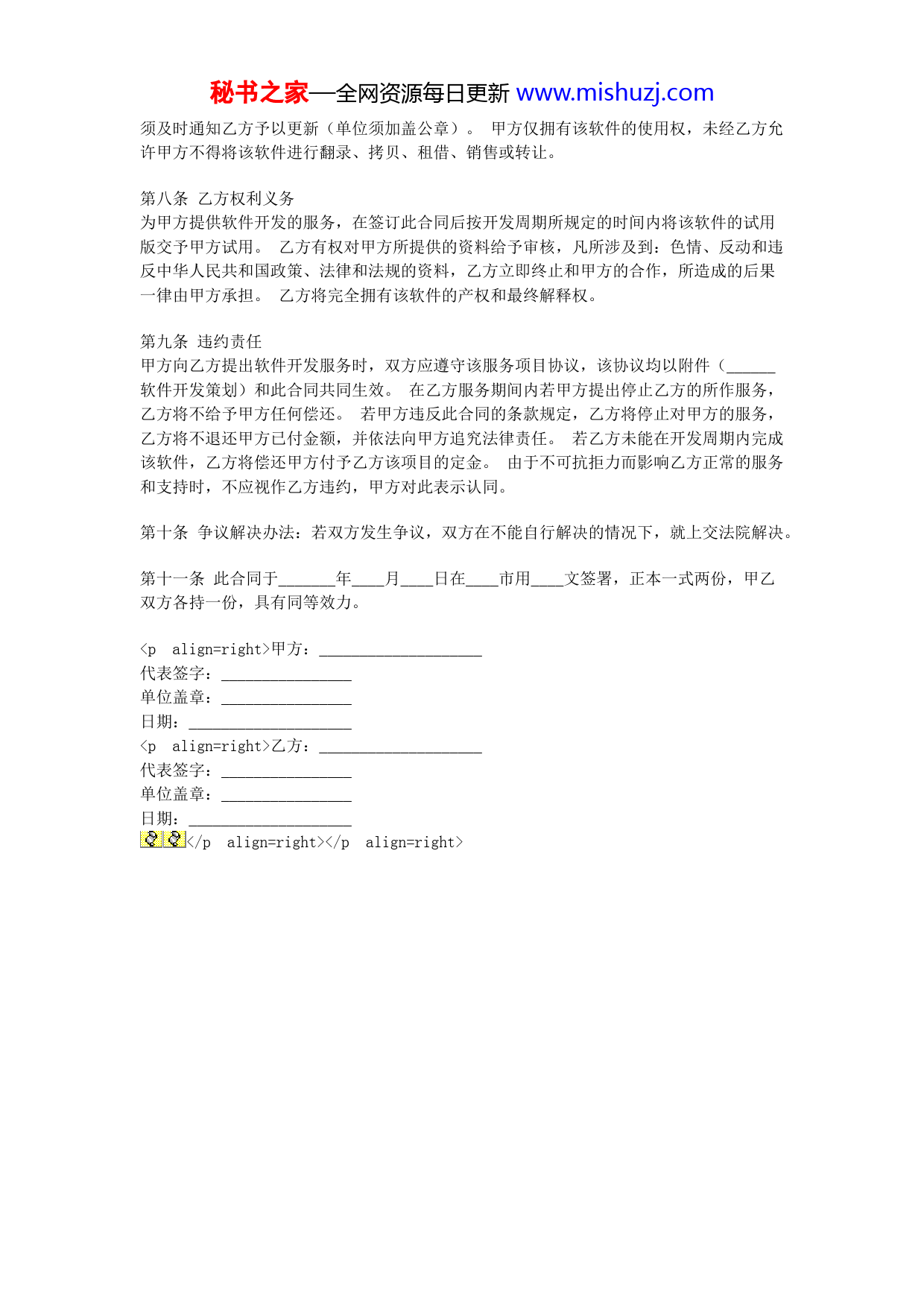 秘书之家—全网资源每日更新 www.mishuzj.com

须及时通知乙方予以更新（单位须加盖公章）。 甲方仅拥有该软件的使用权，未经乙方允许甲方不得将该软件进行翻录、拷贝、租借、销售或转让。

第八条 乙方权利义务
为甲方提供软件开发的服务，在签订此合同后按开发周期所规定的时间内将该软件的试用版交予甲方试用。 乙方有权对甲方所提供的资料给予审核，凡所涉及到：色情、反动和违反中华人民共和国政策、法律和法规的资料，乙方立即终止和甲方的合作，所造成的后果一律由甲方承担。 乙方将完全拥有该软件的产权和最终解释权。

第九条 违约责任
甲方向乙方提出软件开发服务时，双方应遵守该服务项目协议，该协议均以附件（______软件开发策划）和此合同共同生效。 在乙方服务期间内若甲方提出停止乙方的所作服务，乙方将不给予甲方任何偿还。 若甲方违反此合同的条款规定，乙方将停止对甲方的服务，乙方将不退还甲方已付金额，并依法向甲方追究法律责任。 若乙方未能在开发周期内完成该软件，乙方将偿还甲方付予乙方该项目的定金。 由于不可抗拒力而影响乙方正常的服务和支持时，不应视作乙方违约，甲方对此表示认同。

第十条 争议解决办法：若双方发生争议，双方在不能自行解决的情况下，就上交法院解决。

第十一条 此合同于_______年____月____日在____市用____文签署，正本一式两份，甲乙双方各持一份，具有同等效力。

<p align=right>甲方：____________________
代表签字：________________
单位盖章：________________
日期：____________________
<p align=right>乙方：____________________
代表签字：________________
单位盖章：________________
日期：____________________
</p align=right></p align=right>